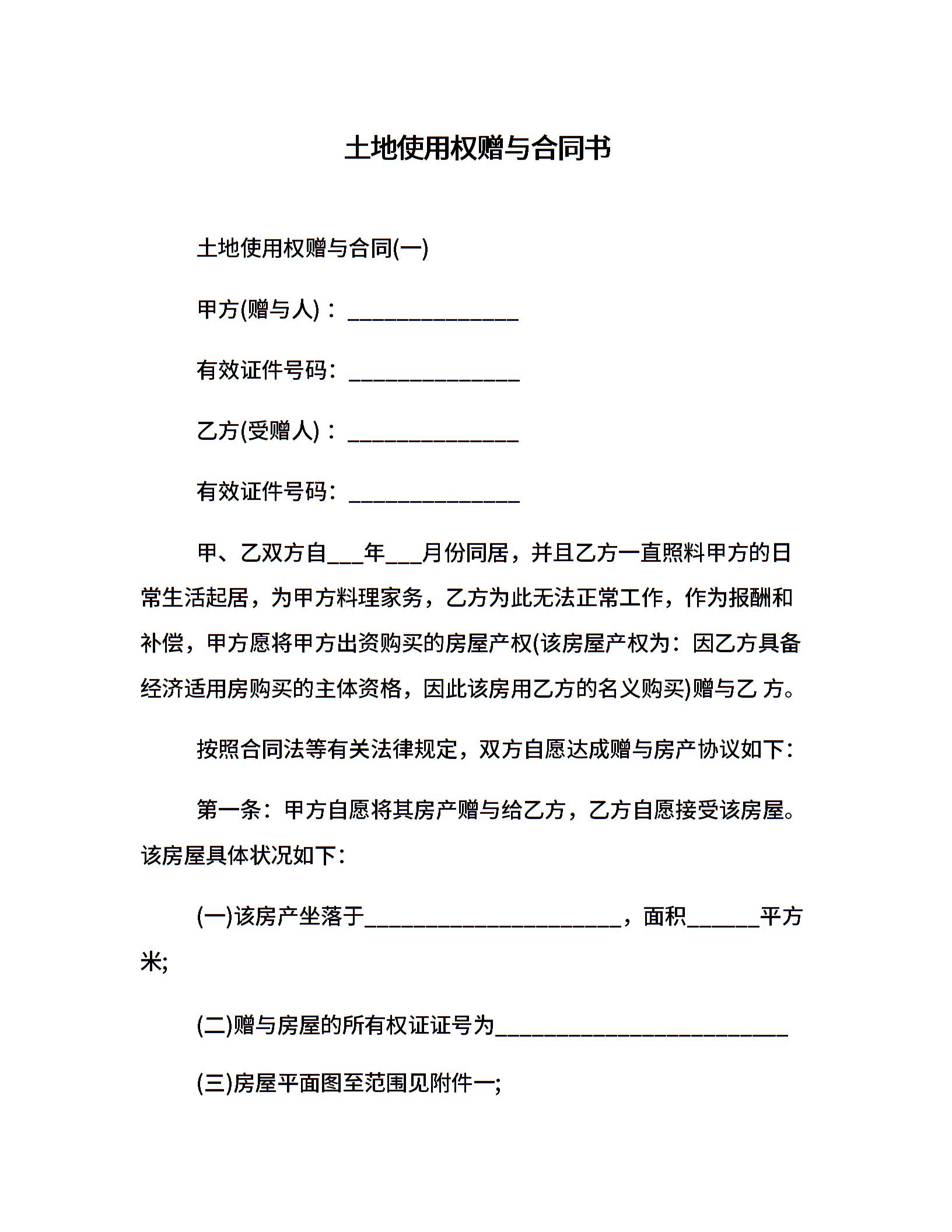 土地使用权赠与合同书

土地使用权赠与合同(一)

甲方(赠与人)：______________

有效证件号码：______________

乙方(受赠人)：______________

有效证件号码：______________

甲、乙双方自___年___月份同居，并且乙方一直照料甲方的日常生活起居，为甲方料理家务，乙方为此无法正常工作，作为报酬和补偿，甲方愿将甲方出资购买的房屋产权(该房屋产权为：因乙方具备经济适用房购买的主体资格，因此该房用乙方的名义购买)赠与乙 方。

按照合同法等有关法律规定，双方自愿达成赠与房产协议如下：

第一条：甲方自愿将其房产赠与给乙方，乙方自愿接受该房屋。该房屋具体状况如下：

(一)该房产坐落于_____________________，面积______平方米;

(二)赠与房屋的所有权证证号为________________________

(三)房屋平面图至范围见附件一;